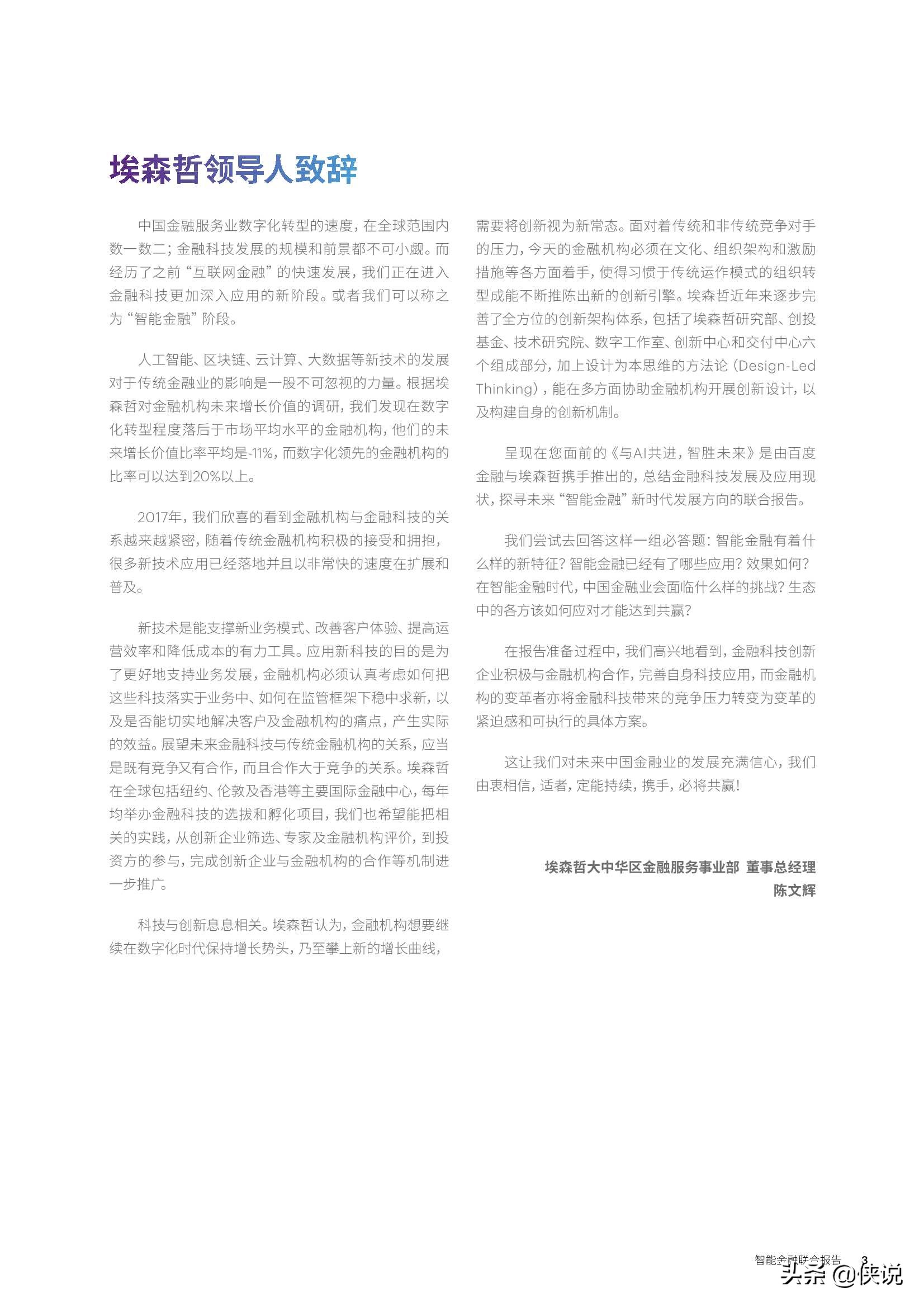 埃森哲领导人致辞

中国金融服务业数字化转型的速度，在全球范围内数一数二；金融科技发展的规模和前景都不可小觑。而经历了之前“互联网金融”的快速发展，我们正在进入金融科技更加深入应用的新阶段。或者我们可以称之为“智能金融”阶段。

人工智能、区块链、云计算、大数据等新技术的发展对于传统金融业的影响是一股不可忽视的力量。根据埃森哲对金融机构未来增长价值的调研，我们发现在数字化转型程度落后于市场平均水平的金融机构，他们的未来增长价值比率平均是-11%，而数字化领先的金融机构的比率可以达到20%以上。

2017年，我们欣喜的看到金融机构与金融科技的关系越来越紧密，随着传统金融机构积极的接受和拥抱，很多新技术应用已经落地并且以非常快的速度在扩展和普及。

新技术是能支撑新业务模式、改善客户体验、提高运营效率和降低成本的有力工具。应用新科技的目的是为了更好地支持业务发展，金融机构必须认真考虑如何把这些科技落实于业务中、如何在监管框架下稳中求新，以及是否能切实地解决客户及金融机构的痛点，产生实际的效益。展望未来金融科技与传统金融机构的关系，应当是既有竞争又有合作，而且合作大于竞争的关系。埃森哲在全球包括纽约、伦敦及香港等主要国际金融中心，每年均举办金融科技的选拔和孵化项目，我们也希望能把相关的实践，从创新企业筛选、专家及金融机构评价，到投资方的参与，完成创新企业与金融机构的合作等机制进一步推广。

科技与创新息息相关。埃森哲认为，金融机构想要继续在数字化时代保持增长势头，乃至攀上新的增长曲线，需要将创新视为新常态。面对着传统和非传统竞争对手的压力，今天的金融机构必须在文化、组织架构和激励措施等各方面着手，使得习惯于传统运作模式的组织转型成能不断推陈出新的创新引擎。埃森哲近年来逐步完善了全方位的创新架构体系，包括了埃森哲研究部、创投基金、技术研究院、数字工作室、创新中心和交付中心六个组成部分，加上设计为本思维的方法论（Design-Led Thinking），能在多方面协助金融机构开展创新设计，以及构建自身的创新机制。

呈现在您面前的《与AI共进，智胜未来》是由百度金融与埃森哲携手推出的，总结金融科技发展及应用现状，探寻未来“智能金融”新时代发展方向的联合报告。

我们尝试去回答这样一组必答题：智能金融有着什么样的新特征？智能金融已经有了哪些应用？效果如何？在智能金融时代，中国金融业会面临什么样的挑战？生态中的各方该如何应对才能达到共赢？

在报告准备过程中，我们高兴地看到，金融科技创新企业积极与金融机构合作，完善自身科技应用，而金融机构的变革者亦将金融科技带来的竞争压力转变为变革的紧迫感和可执行的具体方案。

这让我们对未来中国金融业的发展充满信心，我们由衷相信，适者，定能持续，携手，必将共赢！

埃森哲大中华区金融服务事业部 董事总经理
陈文辉

智能金融联合报告 3
头条 @侠说